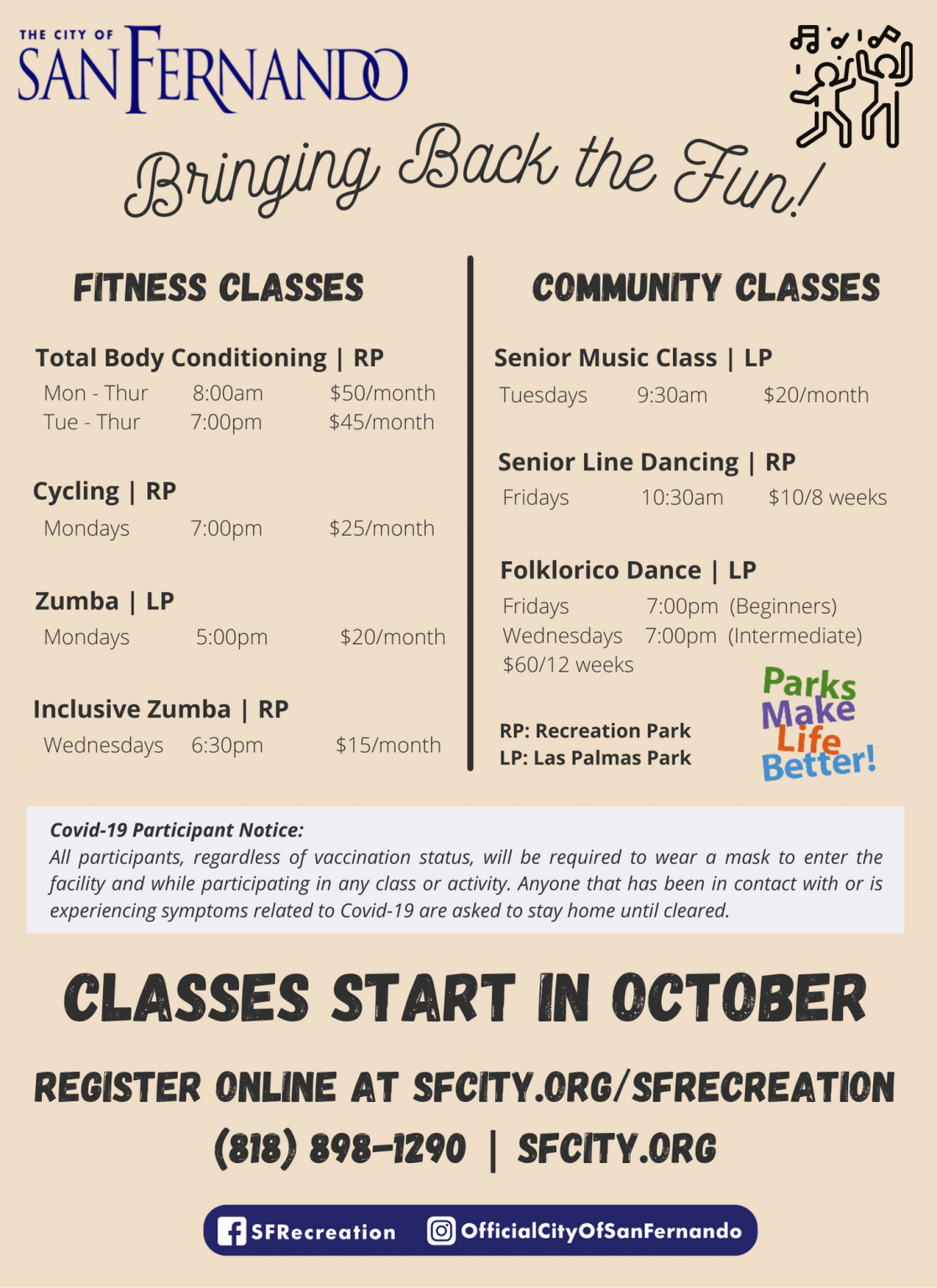 THE CITY OF SAN FERNANDO

Bringing Back the Fun!

FITNESS CLASSES

Total Body Conditioning | RP
Mon - Thur 8:00am $50/month
Tue - Thur 7:00pm $45/month

Cycling | RP
Mondays 7:00pm $25/month

Zumba | LP
Mondays 5:00pm $20/month

Inclusive Zumba | RP
Wednesdays 6:30pm $15/month

COMMUNITY CLASSES

Senior Music Class | LP
Tuesdays 9:30am $20/month

Senior Line Dancing | RP
Fridays 10:30am $10/8 weeks

Folklorico Dance | LP
Fridays 7:00pm (Beginners)
Wednesdays 7:00pm (Intermediate)
$60/12 weeks

RP: Recreation Park
LP: Las Palmas Park

Parks Make Life Better!

Covid-19 Participant Notice:
All participants, regardless of vaccination status, will be required to wear a mask to enter the facility and while participating in any class or activity. Anyone that has been in contact with or is experiencing symptoms related to Covid-19 are asked to stay home until cleared.

CLASSES START IN OCTOBER

REGISTER ONLINE AT SFCITY.ORG/SFRECREATION
(818) 898-1290 | SFCITY.ORG

SFRecreation OfficialCityOfSanFernando